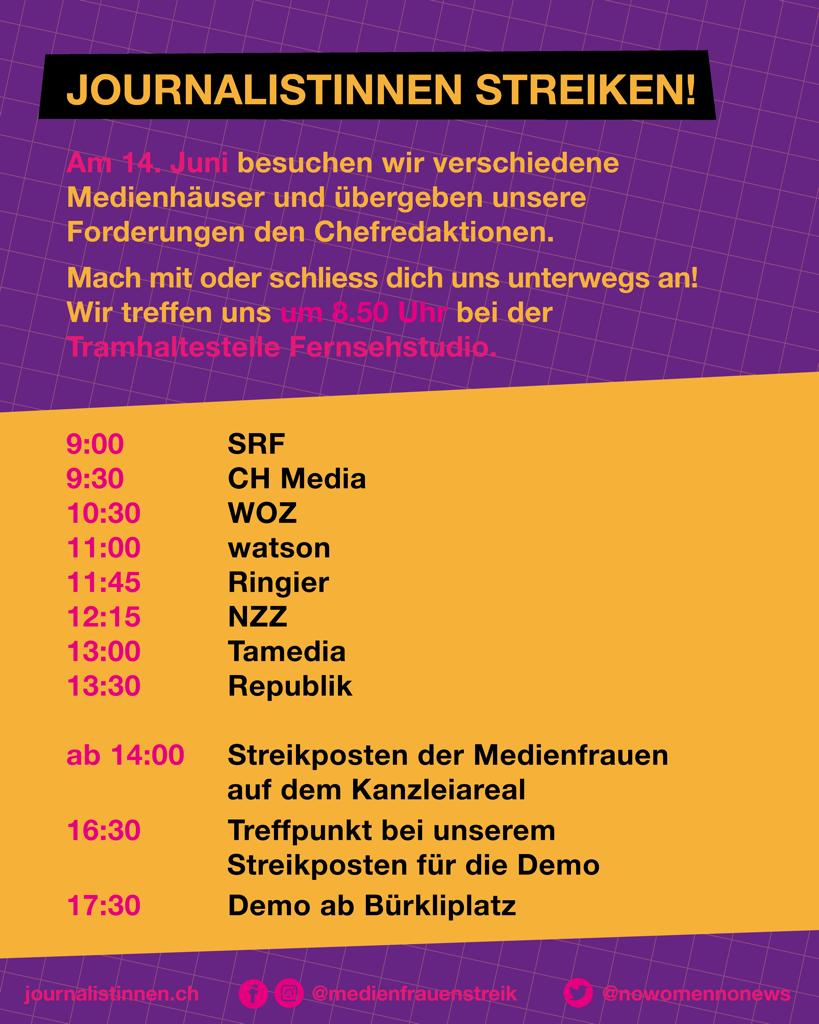 JOURNALISTINNEN STREIKEN!

Am 14. Juni besuchen wir verschiedene Medienhäuser und übergeben unsere Forderungen den Chefredaktionen.

Mach mit oder schliess dich uns unterwegs an! Wir treffen uns um 8.50 Uhr bei der Tramhaltestelle Fernsehstudio.

| | |
|---|---|
| 9:00 | SRF |
| 9:30 | CH Media |
| 10:30 | WOZ |
| 11:00 | watson |
| 11:45 | Ringier |
| 12:15 | NZZ |
| 13:00 | Tamedia |
| 13:30 | Republik |
| ab 14:00 | Streikposten der Medienfrauen auf dem Kanzleiareal |
| 16:30 | Treffpunkt bei unserem Streikposten für die Demo |
| 17:30 | Demo ab Bürkliplatz |

journalistinnen.ch @medienfrauenstreik @nowomennonews